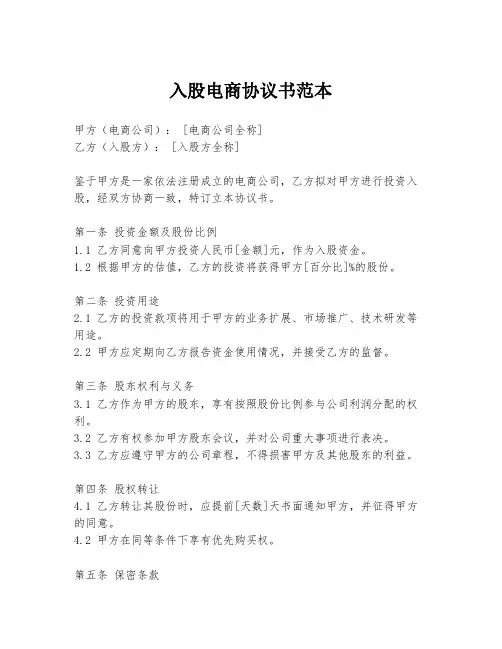 入股电商协议书范本

甲方（电商公司）：［电商公司全称］
乙方（入股方）：［入股方全称］

鉴于甲方是一家依法注册成立的电商公司，乙方拟对甲方进行投资入股，经双方协商一致，特订立本协议书。

第一条 投资金额及股份比例
1.1 乙方同意向甲方投资人民币[金额]元，作为入股资金。
1.2 根据甲方的估值，乙方的投资将获得甲方[百分比]%的股份。

第二条 投资用途
2.1 乙方的投资款项将用于甲方的业务扩展、市场推广、技术研发等用途。
2.2 甲方应定期向乙方报告资金使用情况，并接受乙方的监督。

第三条 股东权利与义务
3.1 乙方作为甲方的股东，享有按照股份比例参与公司利润分配的权利。
3.2 乙方有权参加甲方股东会议，并对公司重大事项进行表决。
3.3 乙方应遵守甲方的公司章程，不得损害甲方及其他股东的利益。

第四条 股权转让
4.1 乙方转让其股份时，应提前[天数]天书面通知甲方，并征得甲方的同意。
4.2 甲方在同等条件下享有优先购买权。

第五条 保密条款